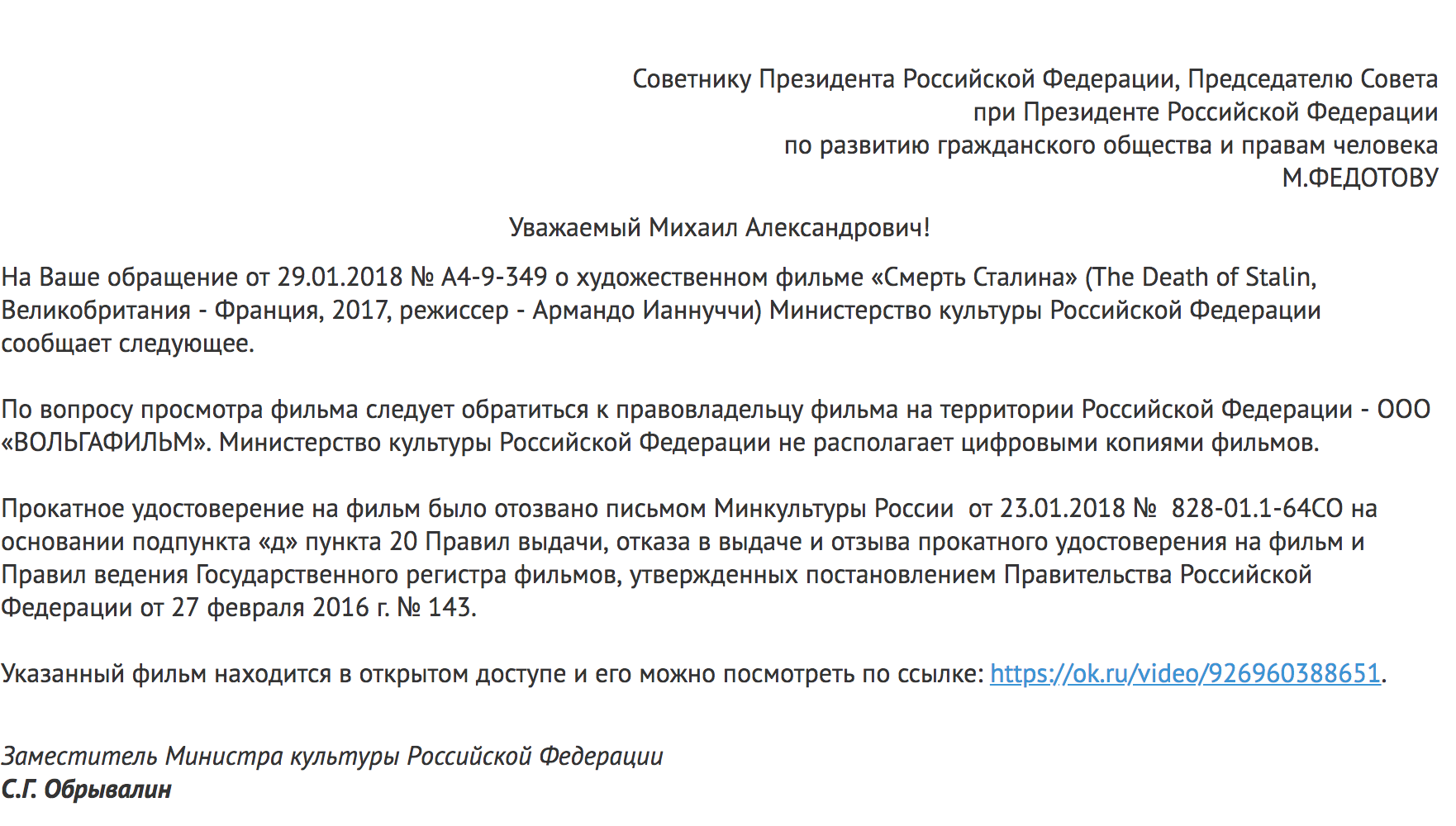 Советнику Президента Российской Федерации, Председателю Совета при Президенте Российской Федерации по развитию гражданского общества и правам человека М.ФЕДОТОВУ

Уважаемый Михаил Александрович!

На Ваше обращение от 29.01.2018 № А4-9-349 о художественном фильме «Смерть Сталина» (The Death of Stalin, Великобритания - Франция, 2017, режиссер - Армандо Ианнуччи) Министерство культуры Российской Федерации сообщает следующее.

По вопросу просмотра фильма следует обратиться к правовладельцу фильма на территории Российской Федерации - ООО «ВОЛЬГАФИЛЬМ». Министерство культуры Российской Федерации не располагает цифровыми копиями фильмов.

Прокатное удостоверение на фильм было отозвано письмом Минкультуры России от 23.01.2018 № 828-01.1-64СО на основании подпункта «д» пункта 20 Правил выдачи, отказа в выдаче и отзыва прокатного удостоверения на фильм и Правил ведения Государственного регистра фильмов, утвержденных постановлением Правительства Российской Федерации от 27 февраля 2016 г. № 143.

Указанный фильм находится в открытом доступе и его можно посмотреть по ссылке: https://ok.ru/video/926960388651.

Заместитель Министра культуры Российской Федерации
С.Г. Обрывалин